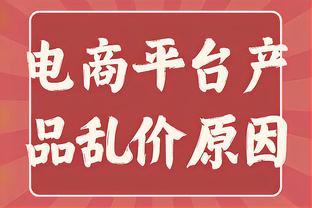 电商平台产品乱价原因